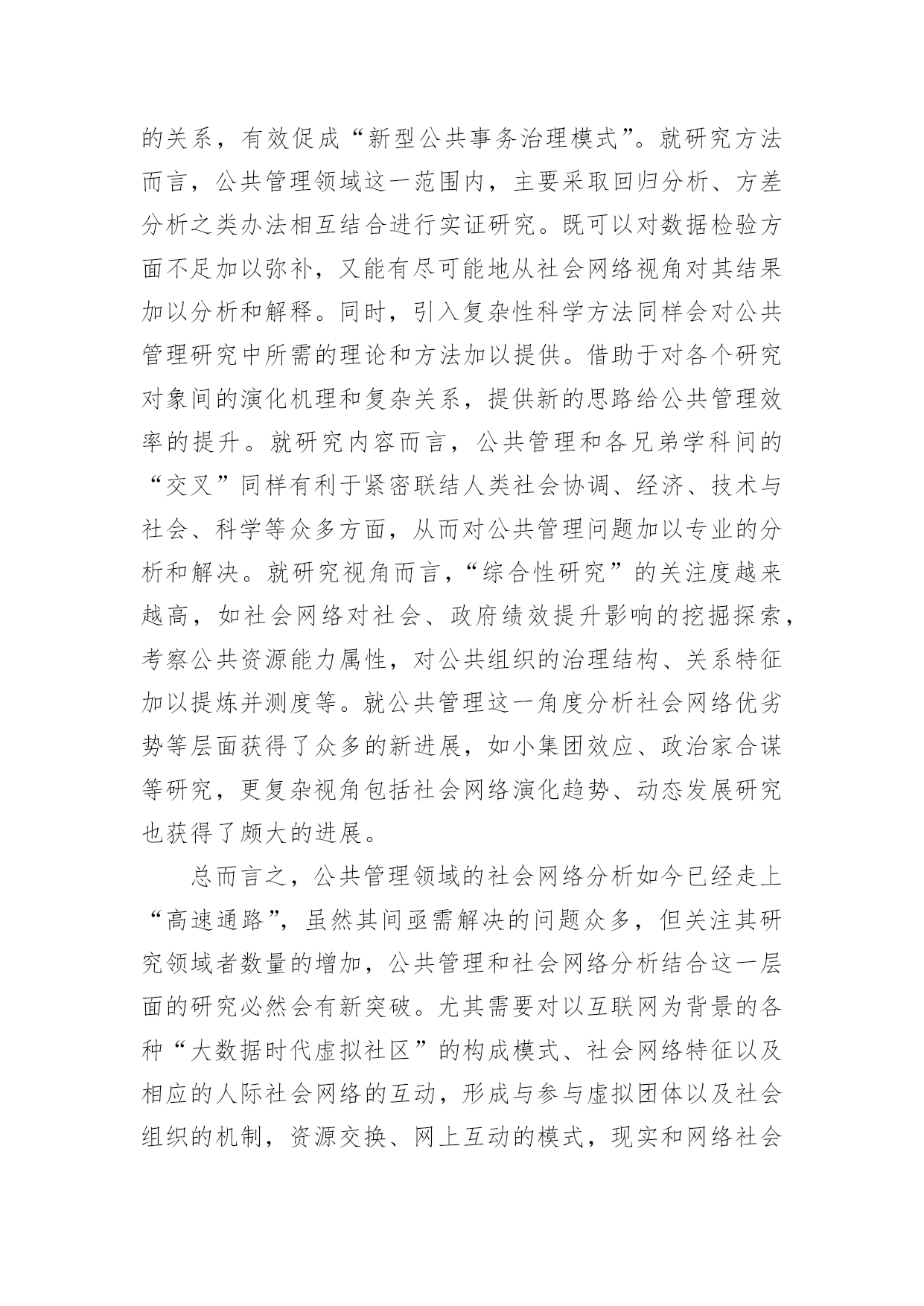 的关系，有效促成“新型公共事务治理模式”。就研究方法而言，公共管理领域这一范围内，主要采取回归分析、方差分析之类办法相互结合进行实证研究。既可以对数据检验方面不足加以弥补，又能有尽可能地从社会网络视角对其结果加以分析和解释。同时，引入复杂性科学方法同样会对公共管理研究中所需的理论和方法加以提供。借助于对各个研究对象间的演化机理和复杂关系，提供新的思路给公共管理效率的提升。就研究内容而言，公共管理和各兄弟学科间的“交叉”同样有利于紧密联结人类社会协调、经济、技术与社会、科学等众多方面，从而对公共管理问题加以专业的分析和解决。就研究视角而言，“综合性研究”的关注度越来越高，如社会网络对社会、政府绩效提升影响的挖掘探索，考察公共资源能力属性，对公共组织的治理结构、关系特征加以提炼并测度等。就公共管理这一角度分析社会网络优劣势等层面获得了众多的新进展，如小集团效应、政治家合谋等研究，更复杂视角包括社会网络演化趋势、动态发展研究也获得了颇大的进展。

总而言之，公共管理领域的社会网络分析如今已经走上“高速通路”，虽然其间亟需解决的问题众多，但关注其研究领域者数量的增加，公共管理和社会网络分析结合这一层面的研究必然会有新突破。尤其需要对以互联网为背景的各种“大数据时代虚拟社区”的构成模式、社会网络特征以及相应的人际社会网络的互动，形成与参与虚拟团体以及社会组织的机制，资源交换、网上互动的模式，现实和网络社会